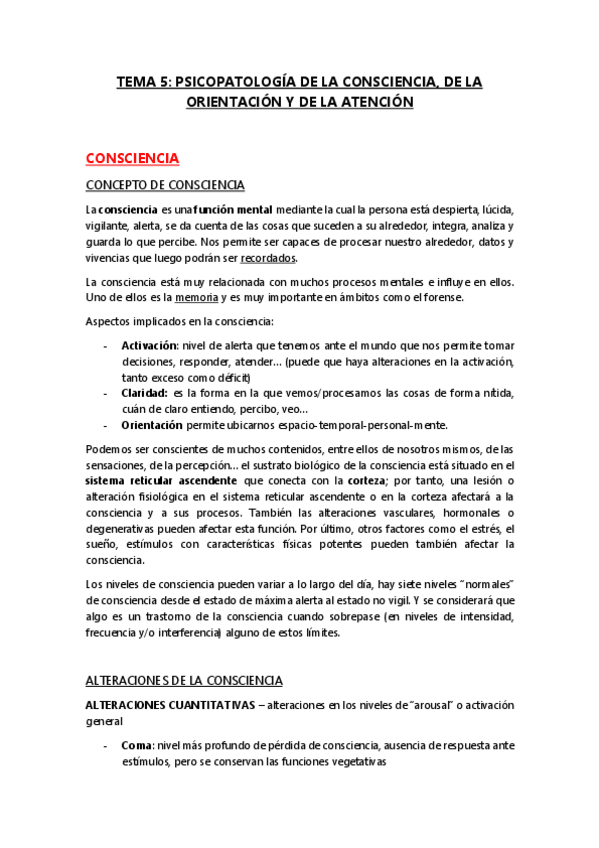 TEMA 5: PSICOPATOLOGÍA DE LA CONSCIENCIA, DE LA ORIENTACIÓN Y DE LA ATENCIÓN

CONSCIENCIA

CONCEPTO DE CONSCIENCIA

La consciencia es una función mental mediante la cual la persona está despierta, lúcida, vigilante, alerta, se da cuenta de las cosas que suceden a su alrededor, integra, analiza y guarda lo que percibe. Nos permite ser capaces de procesar nuestro alrededor, datos y vivencias que luego podrán ser recordados.

La consciencia está muy relacionada con muchos procesos mentales e influye en ellos. Uno de ellos es la memoria y es muy importante en ámbitos como el forense.

Aspectos implicados en la consciencia:

- Activación: nivel de alerta que tenemos ante el mundo que nos permite tomar decisiones, responder, atender… (puede que haya alteraciones en la activación, tanto exceso como déficit)
- Claridad: es la forma en la que vemos/procesamos las cosas de forma nítida, cuán de claro entiendo, percibo, veo…
- Orientación permite ubicarnos espacio-temporal-personal-mente.

Podemos ser conscientes de muchos contenidos, entre ellos de nosotros mismos, de las sensaciones, de la percepción… el sustrato biológico de la consciencia está situado en el sistema reticular ascendente que conecta con la corteza; por tanto, una lesión o alteración fisiológica en el sistema reticular ascendente o en la corteza afectará a la consciencia y a sus procesos. También las alteraciones vasculares, hormonales o degenerativas pueden afectar esta función. Por último, otros factores como el estrés, el sueño, estímulos con características físicas potentes pueden también afectar la consciencia.

Los niveles de consciencia pueden variar a lo largo del día, hay siete niveles "normales" de consciencia desde el estado de máxima alerta al estado no vigil. Y se considerará que algo es un trastorno de la consciencia cuando sobrepase (en niveles de intensidad, frecuencia y/o interferencia) alguno de estos límites.

ALTERACIONES DE LA CONSCIENCIA

ALTERACIONES CUANTITATIVAS – alteraciones en los niveles de "arousal" o activación general

- Coma: nivel más profundo de pérdida de consciencia, ausencia de respuesta ante estímulos, pero se conservan las funciones vegetativas